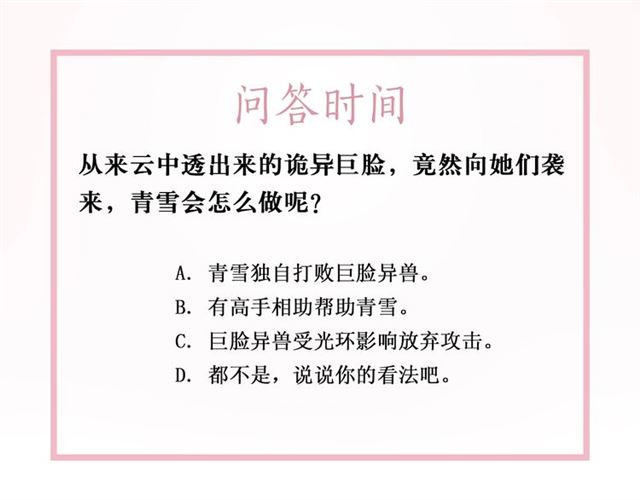 问答时间

从来云中透出来的诡异巨脸，竟然向她们袭来，青雪会怎么做呢？

A.青雪独自打败巨脸异兽。
B.有高手相助帮助青雪。
C.巨脸异兽受光环影响放弃攻击。
D.都不是，说说你的看法吧。